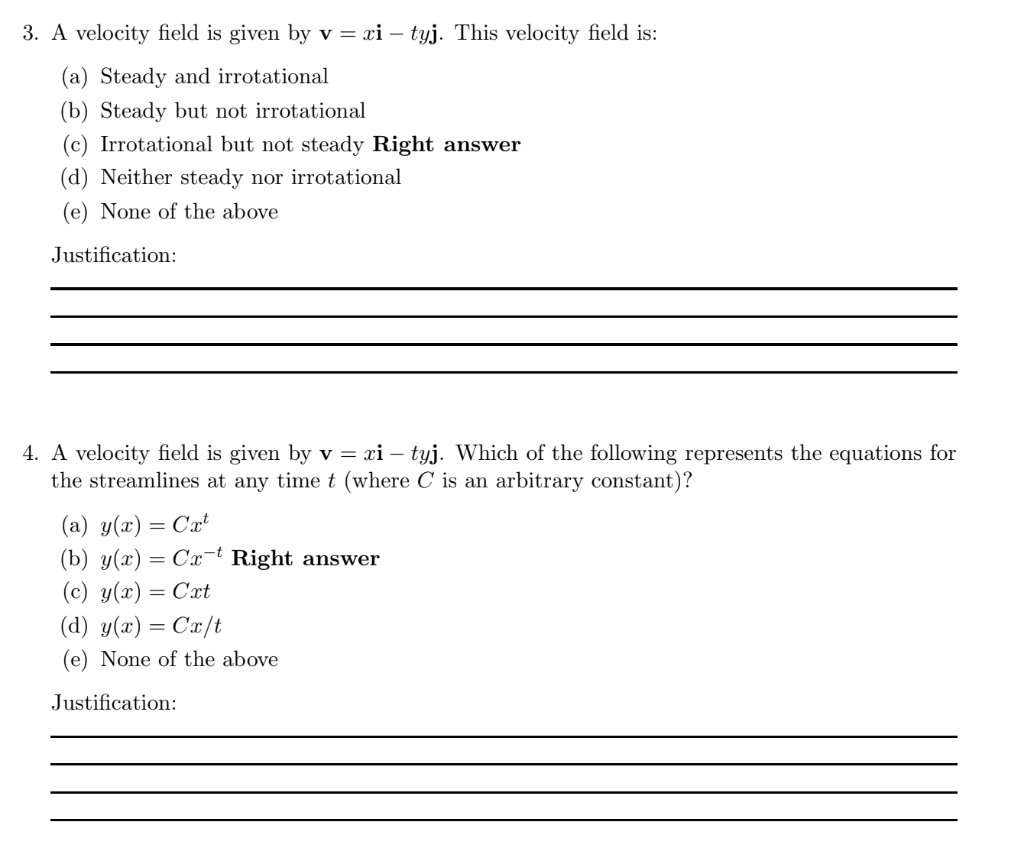 3. A velocity field is given by $\mathbf{v} = x\mathbf{i} - ty\mathbf{j}$. This velocity field is:

(a) Steady and irrotational
(b) Steady but not irrotational
(c) Irrotational but not steady **Right answer**
(d) Neither steady nor irrotational
(e) None of the above

Justification:

4. A velocity field is given by $\mathbf{v} = x\mathbf{i} - ty\mathbf{j}$. Which of the following represents the equations for the streamlines at any time $t$ (where $C$ is an arbitrary constant)?

(a) $y(x) = Cx^t$
(b) $y(x) = Cx^{-t}$ **Right answer**
(c) $y(x) = Cxt$
(d) $y(x) = Cx/t$
(e) None of the above

Justification: